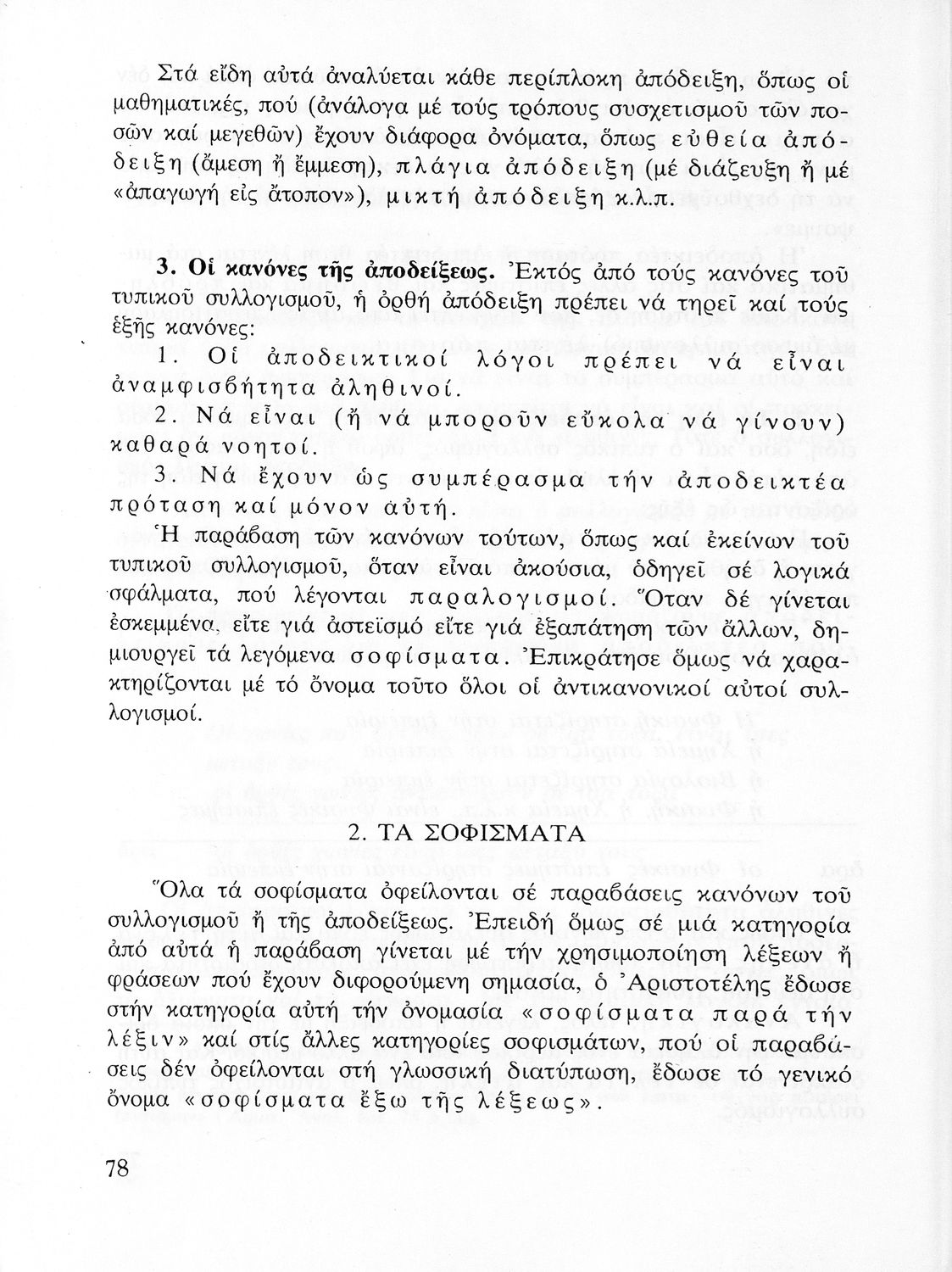 Στά εἴδη αὐτά ἀναλύεται κάθε περίπλοκη ἀπόδειξη, ὅπως οἱ μαθηματικές, πού (ἀνάλογα μέ τούς τρόπους συσχετισμοῦ τῶν ποσῶν καί μεγεθῶν) ἔχουν διάφορα ὀνόματα, ὅπως εὐθεία ἀπόδειξη (ἄμεση ἤ ἔμμεση), πλάγια ἀπόδειξη (μέ διάζευξη ἤ μέ «ἀπαγωγή εἰς ἄτοπον»), μικτή ἀπόδειξη κ.λ.π.

3. Οἱ κανόνες τῆς ἀποδείξεως. Ἐκτός ἀπό τούς κανόνες τοῦ τυπικοῦ συλλογισμοῦ, ἡ ὀρθή ἀπόδειξη πρέπει νά τηρεῖ καί τούς ἑξῆς κανόνες:

1. Οἱ ἀποδεικτικοί λόγοι πρέπει νά εἶναι ἀναμφισβήτητα ἀληθινοί.

2. Νά εἶναι (ἤ νά μποροῦν εὔκολα νά γίνουν) καθαρά νοητοί.

3. Νά ἔχουν ὡς συμπέρασμα τήν ἀποδεικτέα πρόταση καί μόνον αὐτή.

Ἡ παράβαση τῶν κανόνων τούτων, ὅπως καί ἐκείνων τοῦ τυπικοῦ συλλογισμοῦ, ὅταν εἶναι ἀκούσια, ὁδηγεῖ σέ λογικά σφάλματα, πού λέγονται παραλογισμοί. Ὅταν δέ γίνεται ἐσκεμμένα, εἴτε γιά ἀστεϊσμό εἴτε γιά ἐξαπάτηση τῶν ἄλλων, δημιουργεῖ τά λεγόμενα σοφίσματα. Ἐπικράτησε ὅμως νά χαρακτηρίζονται μέ τό ὄνομα τοῦτο ὅλοι οἱ ἀντικανονικοί αὐτοί συλλογισμοί.

2. ΤΑ ΣΟΦΙΣΜΑΤΑ

Ὅλα τά σοφίσματα ὀφείλονται σέ παραβάσεις κανόνων τοῦ συλλογισμοῦ ἤ τῆς ἀποδείξεως. Ἐπειδή ὅμως σέ μιά κατηγορία ἀπό αὐτά ἡ παράβαση γίνεται μέ τήν χρησιμοποίηση λέξεων ἤ φράσεων πού ἔχουν διφορούμενη σημασία, ὁ Ἀριστοτέλης ἔδωσε στήν κατηγορία αὐτή τήν ὀνομασία «σοφίσματα παρά τήν λέξιν» καί στίς ἄλλες κατηγορίες σοφισμάτων, πού οἱ παραβάσεις δέν ὀφείλονται στή γλωσσική διατύπωση, ἔδωσε τό γενικό ὄνομα «σοφίσματα ἔξω τῆς λέξεως».

78